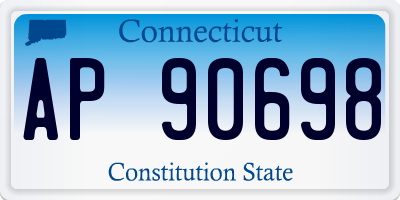 Connecticut

AP 90698

Constitution State